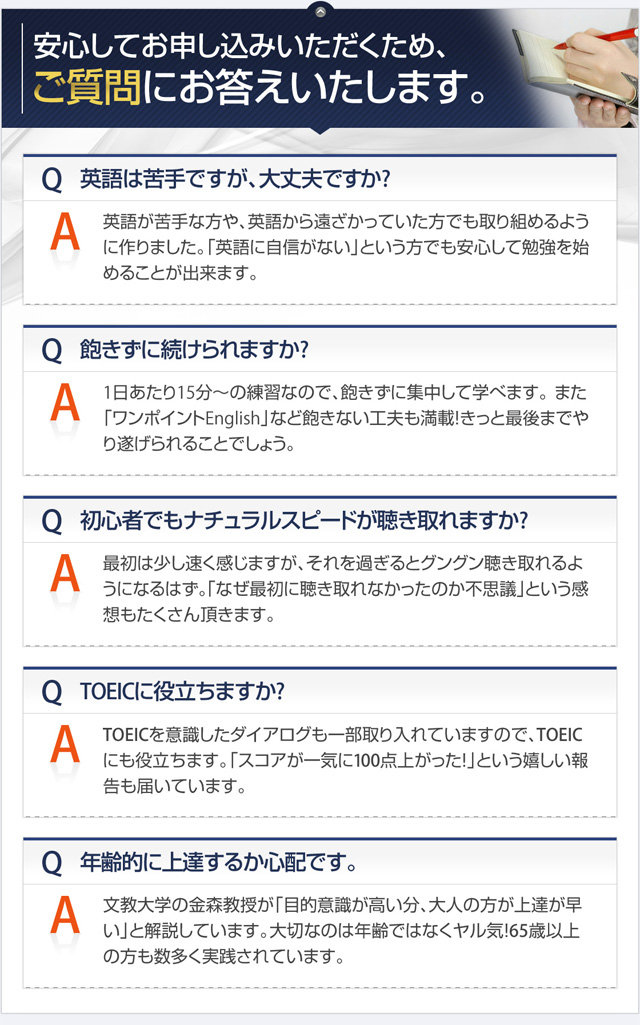 安心してお申し込みいただくため、
ご質問にお答えいたします。

Q 英語は苦手ですが、大丈夫ですか?

A 英語が苦手な方や、英語から遠ざかっていた方でも取り組めるように作りました。「英語に自信がない」という方でも安心して勉強を始めることが出来ます。

Q 飽きずに続けられますか?

A 1日あたり15分〜の練習なので、飽きずに集中して学べます。また「ワンポイントEnglish」など飽きない工夫も満載!きっと最後までやり遂げられることでしょう。

Q 初心者でもナチュラルスピードが聴き取れますか?

A 最初は少し速く感じますが、それを過ぎるとグングン聴き取れるようになるはず。「なぜ最初に聴き取れなかったのか不思議」という感想もたくさん頂きます。

Q TOEICに役立ちますか?

A TOEICを意識したダイアログも一部取り入れていますので、TOEICにも役立ちます。「スコアが一気に100点上がった!」という嬉しい報告も届いています。

Q 年齢的に上達するか心配です。

A 文教大学の金森教授が「目的意識が高い分、大人の方が上達が早い」と解説しています。大切なのは年齢ではなくヤル気!65歳以上の方も数多く実践されています。